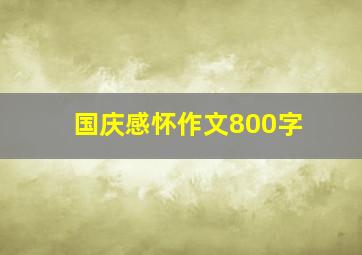 国庆感怀作文800字